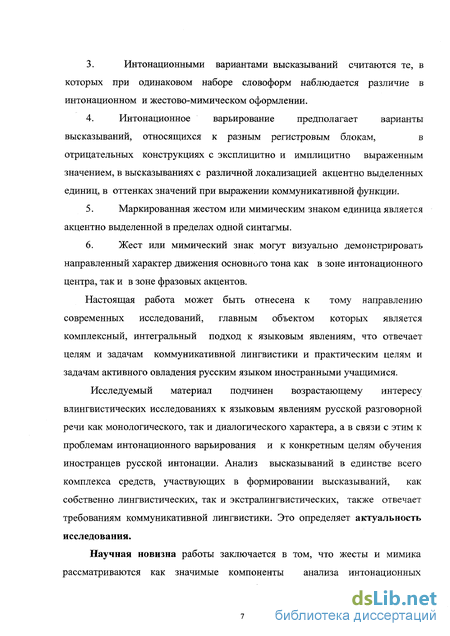 3. Интонационными вариантами высказываний считаются те, в которых при одинаковом наборе словоформ наблюдается различие в интонационном и жестово-мимическом оформлении.

4. Интонационное варьирование предполагает варианты высказываний, относящихся к разным регистровым блокам, в отрицательных конструкциях с эксплицитно и имплицитно выраженным значением, в высказываниях с различной локализацией акцентно выделенных единиц, в оттенках значений при выражении коммуникативной функции.

5. Маркированная жестом или мимическим знаком единица является акцентно выделенной в пределах одной синтагмы.

6. Жест или мимический знак могут визуально демонстрировать направленный характер движения основного тона как в зоне интонационного центра, так и в зоне фразовых акцентов.

Настоящая работа может быть отнесена к тому направлению современных исследований, главным объектом которых является комплексный, интегральный подход к языковым явлениям, что отвечает целям и задачам коммуникативной лингвистики и практическим целям и задачам активного овладения русским языком иностранными учащимися.

Исследуемый материал подчинен возрастающему интересу влингвистических исследованиях к языковым явлениям русской разговорной речи как монологического, так и диалогического характера, а в связи с этим к проблемам интонационного варьирования и к конкретным целям обучения иностранцев русской интонации. Анализ высказываний в единстве всего комплекса средств, участвующих в формировании высказываний, как собственно лингвистических, так и экстралингвистических, также отвечает требованиям коммуникативной лингвистики. Это определяет актуальность исследования.

Научная новизна работы заключается в том, что жесты и мимика рассматриваются как значимые компоненты анализа интонационных

7

dsLib.net
библиотека диссертаций